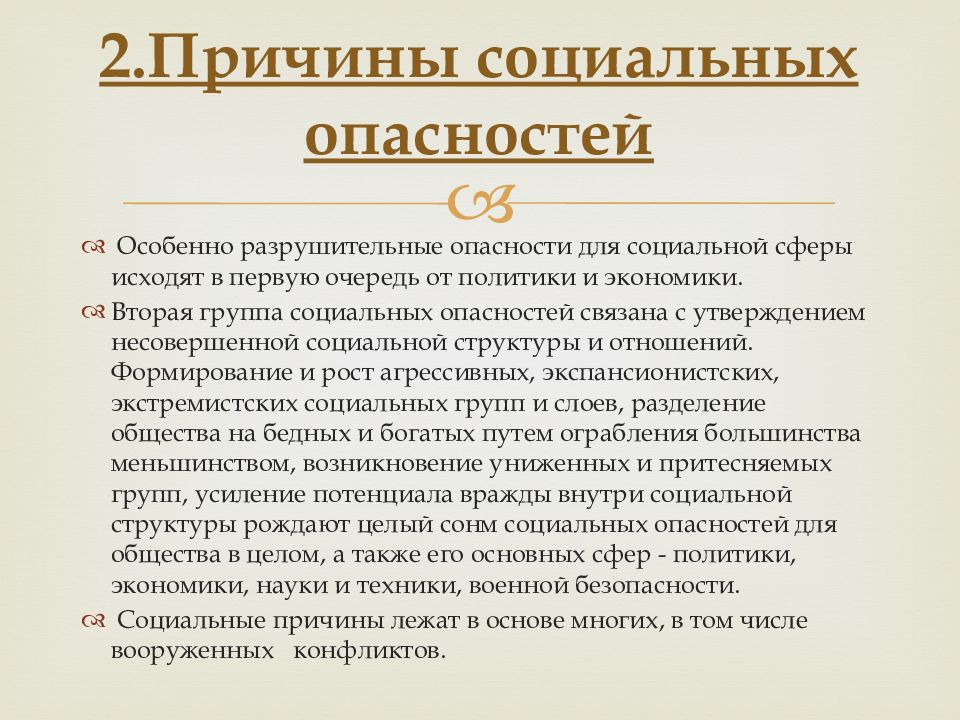 2.Причины социальных опасностей

Особенно разрушительные опасности для социальной сферы исходят в первую очередь от политики и экономики.

Вторая группа социальных опасностей связана с утверждением несовершенной социальной структуры и отношений. Формирование и рост агрессивных, экспансионистских, экстремистских социальных групп и слоев, разделение общества на бедных и богатых путем ограбления большинства меньшинством, возникновение униженных и притесняемых групп, усиление потенциала вражды внутри социальной структуры рождают целый сонм социальных опасностей для общества в целом, а также его основных сфер - политики, экономики, науки и техники, военной безопасности.

Социальные причины лежат в основе многих, в том числе вооруженных конфликтов.